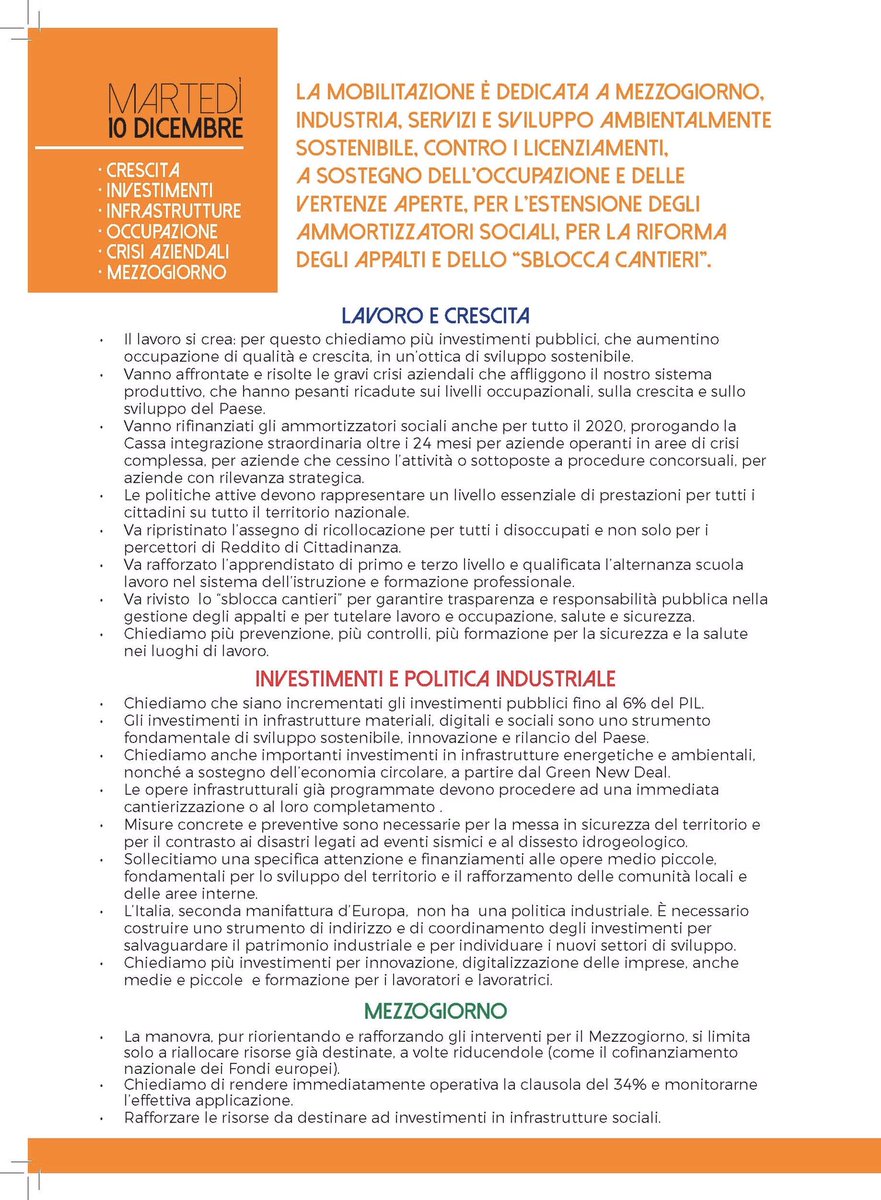 MARTEDÌ
10 DICEMBRE

· CRESCITA
· INVESTIMENTI
· INFRASTRUTTURE
· OCCUPAZIONE
· CRISI AZIENDALI
· MEZZOGIORNO

LA MOBILITAZIONE È DEDICATA A MEZZOGIORNO, INDUSTRIA, SERVIZI E SVILUPPO AMBIENTALMENTE SOSTENIBILE, CONTRO I LICENZIAMENTI, A SOSTEGNO DELL'OCCUPAZIONE E DELLE VERTENZE APERTE, PER L'ESTENSIONE DEGLI AMMORTIZZATORI SOCIALI, PER LA RIFORMA DEGLI APPALTI E DELLO "SBLOCCA CANTIERI".

LAVORO E CRESCITA

• Il lavoro si crea: per questo chiediamo più investimenti pubblici, che aumentino occupazione di qualità e crescita, in un'ottica di sviluppo sostenibile.
• Vanno affrontate e risolte le gravi crisi aziendali che affliggono il nostro sistema produttivo, che hanno pesanti ricadute sui livelli occupazionali, sulla crescita e sullo sviluppo del Paese.
• Vanno rifinanziati gli ammortizzatori sociali anche per tutto il 2020, prorogando la Cassa integrazione straordinaria oltre i 24 mesi per aziende operanti in aree di crisi complessa, per aziende che cessino l'attività o sottoposte a procedure concorsuali, per aziende con rilevanza strategica.
• Le politiche attive devono rappresentare un livello essenziale di prestazioni per tutti i cittadini su tutto il territorio nazionale.
• Va ripristinato l'assegno di ricollocazione per tutti i disoccupati e non solo per i percettori di Reddito di Cittadinanza.
• Va rafforzato l'apprendistato di primo e terzo livello e qualificata l'alternanza scuola lavoro nel sistema dell'istruzione e formazione professionale.
• Va rivisto lo "sblocca cantieri" per garantire trasparenza e responsabilità pubblica nella gestione degli appalti e per tutelare lavoro e occupazione, salute e sicurezza.
• Chiediamo più prevenzione, più controlli, più formazione per la sicurezza e la salute nei luoghi di lavoro.

INVESTIMENTI E POLITICA INDUSTRIALE

• Chiediamo che siano incrementati gli investimenti pubblici fino al 6% del PIL.
• Gli investimenti in infrastrutture materiali, digitali e sociali sono uno strumento fondamentale di sviluppo sostenibile, innovazione e rilancio del Paese.
• Chiediamo anche importanti investimenti in infrastrutture energetiche e ambientali, nonché a sostegno dell'economia circolare, a partire dal Green New Deal.
• Le opere infrastrutturali già programmate devono procedere ad una immediata cantierizzazione o al loro completamento .
• Misure concrete e preventive sono necessarie per la messa in sicurezza del territorio e per il contrasto ai disastri legati ad eventi sismici e al dissesto idrogeologico.
• Sollecitiamo una specifica attenzione e finanziamenti alle opere medio piccole, fondamentali per lo sviluppo del territorio e il rafforzamento delle comunità locali e delle aree interne.
• L'Italia, seconda manifattura d'Europa, non ha una politica industriale. È necessario costruire uno strumento di indirizzo e di coordinamento degli investimenti per salvaguardare il patrimonio industriale e per individuare i nuovi settori di sviluppo.
• Chiediamo più investimenti per innovazione, digitalizzazione delle imprese, anche medie e piccole e formazione per i lavoratori e lavoratrici.

MEZZOGIORNO

• La manovra, pur riorientando e rafforzando gli interventi per il Mezzogiorno, si limita solo a riallocare risorse già destinate, a volte riducendole (come il cofinanziamento nazionale dei Fondi europei).
• Chiediamo di rendere immediatamente operativa la clausola del 34% e monitorarne l'effettiva applicazione.
• Rafforzare le risorse da destinare ad investimenti in infrastrutture sociali.